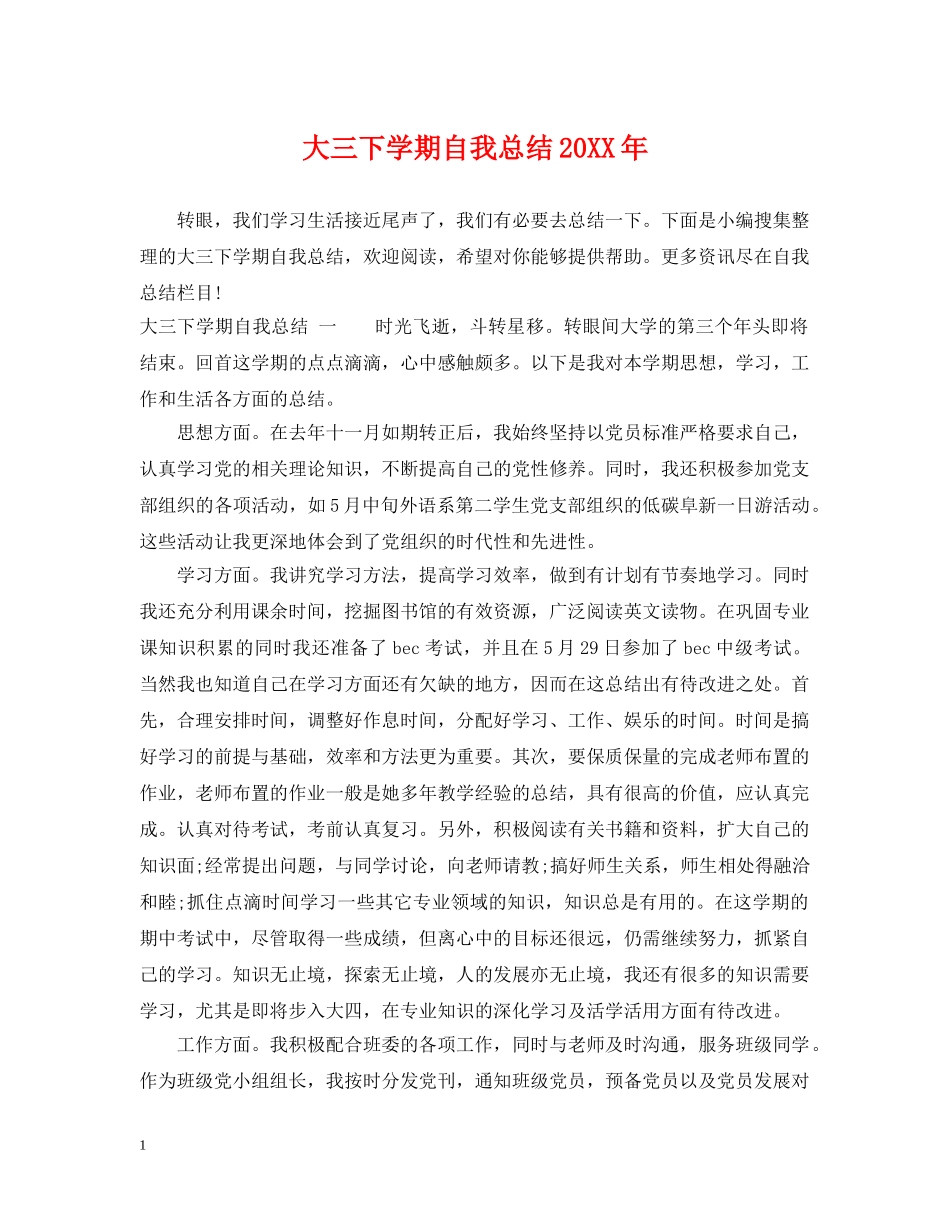 大三下学期自我总结20XX年

转眼，我们学习生活接近尾声了，我们有必要去总结一下。下面是小编搜集整理的大三下学期自我总结，欢迎阅读，希望对你能够提供帮助。更多资讯尽在自我总结栏目!

大三下学期自我总结 一 时光飞逝，斗转星移。转眼间大学的第三个年头即将结束。回首这学期的点点滴滴，心中感触颇多。以下是我对本学期思想，学习，工作和生活各方面的总结。

思想方面。在去年十一月如期转正后，我始终坚持以党员标准严格要求自己，认真学习党的相关理论知识，不断提高自己的党性修养。同时，我还积极参加党支部组织的各项活动，如5月中旬外语系第二学生党支部组织的低碳阜新一日游活动。这些活动让我更深地体会到了党组织的时代性和先进性。

学习方面。我讲究学习方法，提高学习效率，做到有计划有节奏地学习。同时我还充分利用课余时间，挖掘图书馆的有效资源，广泛阅读英文读物。在巩固专业课知识积累的同时我还准备了bec考试，并且在5月29日参加了bec中级考试。当然我也知道自己在学习方面还有欠缺的地方，因而在这总结出有待改进之处。首先，合理安排时间，调整好作息时间，分配好学习、工作、娱乐的时间。时间是搞好学习的前提与基础，效率和方法更为重要。其次，要保质保量的完成老师布置的作业，老师布置的作业一般是她多年教学经验的总结，具有很高的价值，应认真完成。认真对待考试，考前认真复习。另外，积极阅读有关书籍和资料，扩大自己的知识面;经常提出问题，与同学讨论，向老师请教;搞好师生关系，师生相处得融洽和睦;抓住点滴时间学习一些其它专业领域的知识，知识总是有用的。在这学期的期中考试中，尽管取得一些成绩，但离心中的目标还很远，仍需继续努力，抓紧自己的学习。知识无止境，探索无止境，人的发展亦无止境，我还有很多的知识需要学习，尤其是即将步入大四，在专业知识的深化学习及活学活用方面有待改进。

工作方面。我积极配合班委的各项工作，同时与老师及时沟通，服务班级同学。作为班级党小组组长，我按时分发党刊，通知班级党员，预备党员以及党员发展对

1